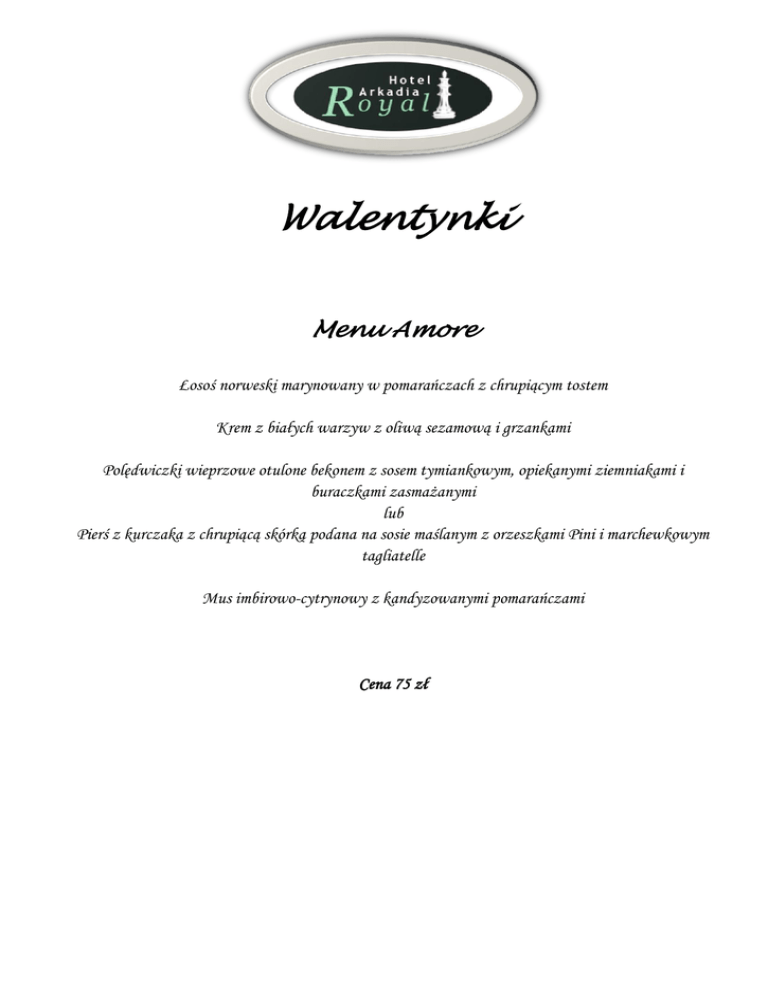 Hotel
Arkadia
Royal

Walentynki

Menu Amore

Łosoś norweski marynowany w pomarańczach z chrupiącym tostem

Krem z białych warzyw z oliwą sezamową i grzankami

Polędwiczki wieprzowe otulone bekonem z sosem tymiankowym, opiekanymi ziemniakami i buraczkami zasmażanymi
lub
Pierś z kurczaka z chrupiącą skórką podana na sosie maślanym z orzeszkami Pini i marchewkowym tagliatelle

Mus imbirowo-cytrynowy z kandyzowanymi pomarańczami

Cena 75 zł